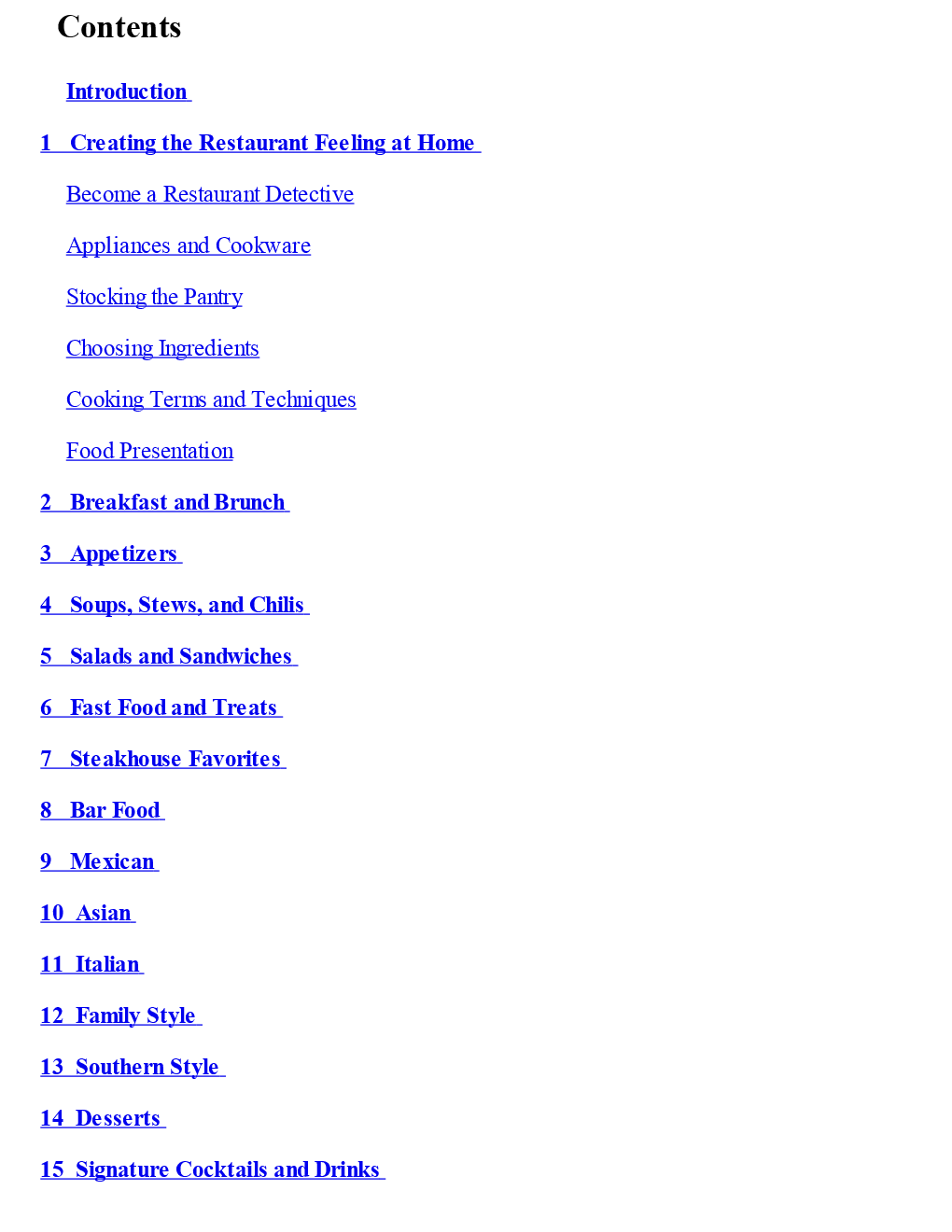 Contents

Introduction

1 Creating the Restaurant Feeling at Home

Become a Restaurant Detective

Appliances and Cookware

Stocking the Pantry

Choosing Ingredients

Cooking Terms and Techniques

Food Presentation

2 Breakfast and Brunch

3 Appetizers

4 Soups, Stews, and Chilis

5 Salads and Sandwiches

6 Fast Food and Treats

7 Steakhouse Favorites

8 Bar Food

9 Mexican

10 Asian

11 Italian

12 Family Style

13 Southern Style

14 Desserts

15 Signature Cocktails and Drinks